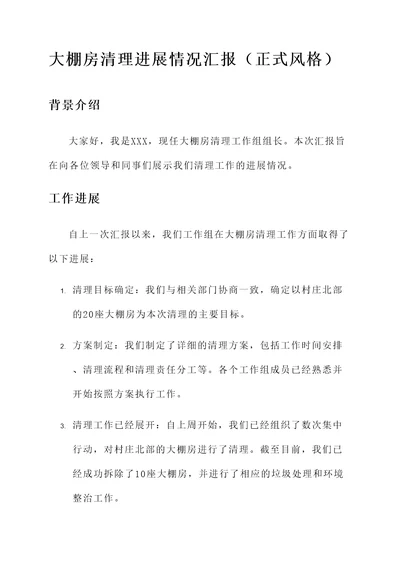 大棚房清理进展情况汇报（正式风格）

背景介绍

大家好，我是XXX，现任大棚房清理工作组组长。本次汇报旨在向各位领导和同事们展示我们清理工作的进展情况。

工作进展

自上一次汇报以来，我们工作组在大棚房清理工作方面取得了以下进展：

1. 清理目标确定：我们与相关部门协商一致，确定以村庄北部的20座大棚房为本次清理的主要目标。

2. 方案制定：我们制定了详细的清理方案，包括工作时间安排、清理流程和清理责任分工等。各个工作组成员已经熟悉并开始按照方案执行工作。

3. 清理工作已经展开：自上周开始，我们已经组织了数次集中行动，对村庄北部的大棚房进行了清理。截至目前，我们已经成功拆除了10座大棚房，并进行了相应的垃圾处理和环境整治工作。